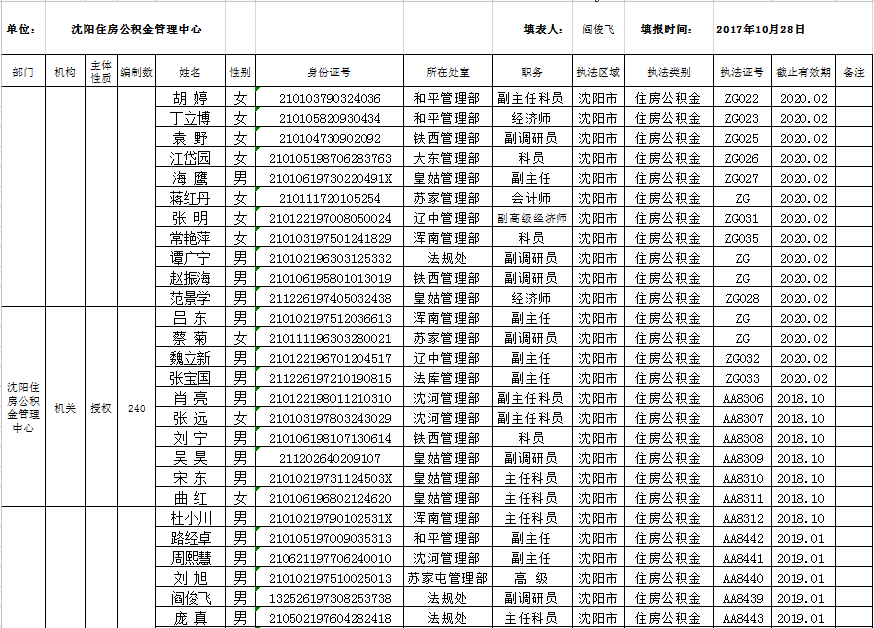 单位： 沈阳住房公积金管理中心 填表人： 阎俊飞 填报时间： 2017年10月28日

| 部门 | 机构 | 主体性质 | 编制数 | 姓名 | 性别 | 身份证号 | 所在处室 | 职务 | 执法区域 | 执法类别 | 执法证号 | 截止有效期 | 备注 |
|---|---|---|---|---|---|---|---|---|---|---|---|---|---|
| 沈阳住房公积金管理中心 | 机关 | 授权 | 240 | 胡 婷 | 女 | 210103790324036 | 和平管理部 | 副主任科员 | 沈阳市 | 住房公积金 | ZG022 | 2020.02 | |
| | | | | 丁立博 | 女 | 210105820930434 | 和平管理部 | 经济师 | 沈阳市 | 住房公积金 | ZG023 | 2020.02 | |
| | | | | 袁 野 | 女 | 210104730902092 | 铁西管理部 | 副调研员 | 沈阳市 | 住房公积金 | ZG025 | 2020.02 | |
| | | | | 江岱园 | 女 | 210105198706283763 | 大东管理部 | 科员 | 沈阳市 | 住房公积金 | ZG026 | 2020.02 | |
| | | | | 海 鹰 | 男 | 21010619730220491X | 皇姑管理部 | 副主任 | 沈阳市 | 住房公积金 | ZG027 | 2020.02 | |
| | | | | 蒋红丹 | 女 | 210111720105254 | 苏家管理部 | 会计师 | 沈阳市 | 住房公积金 | ZG | 2020.02 | |
| | | | | 张 明 | 女 | 210122197008050024 | 辽中管理部 | 副高级经济师 | 沈阳市 | 住房公积金 | ZG031 | 2020.02 | |
| | | | | 常艳萍 | 女 | 210103197501241829 | 浑南管理部 | 科员 | 沈阳市 | 住房公积金 | ZG035 | 2020.02 | |
| | | | | 谭广宁 | 男 | 210102196303125332 | 法规处 | 副调研员 | 沈阳市 | 住房公积金 | ZG | 2020.02 | |
| | | | | 赵振海 | 男 | 210106195801013019 | 铁西管理部 | 副调研员 | 沈阳市 | 住房公积金 | ZG | 2020.02 | |
| | | | | 范景学 | 男 | 211226197405032438 | 皇姑管理部 | 经济师 | 沈阳市 | 住房公积金 | ZG028 | 2020.02 | |
| | | | | 吕 东 | 男 | 210102197512036613 | 浑南管理部 | 副主任 | 沈阳市 | 住房公积金 | ZG | 2020.02 | |
| | | | | 蔡 菊 | 女 | 210111196303280021 | 苏家管理部 | 副调研员 | 沈阳市 | 住房公积金 | ZG | 2020.02 | |
| | | | | 魏立新 | 男 | 210122196701204517 | 辽中管理部 | 副主任 | 沈阳市 | 住房公积金 | ZG032 | 2020.02 | |
| | | | | 张宝国 | 男 | 211226197210190815 | 法库管理部 | 副主任 | 沈阳市 | 住房公积金 | ZG033 | 2020.02 | |
| | | | | 肖 亮 | 男 | 210122198011210310 | 沈河管理部 | 副主任科员 | 沈阳市 | 住房公积金 | AA8306 | 2018.10 | |
| | | | | 张 远 | 女 | 210103197803243029 | 沈河管理部 | 副主任科员 | 沈阳市 | 住房公积金 | AA8307 | 2018.10 | |
| | | | | 刘 宁 | 男 | 210106198107130614 | 铁西管理部 | 科员 | 沈阳市 | 住房公积金 | AA8308 | 2018.10 | |
| | | | | 吴 昊 | 男 | 211202640209107 | 皇姑管理部 | 副调研员 | 沈阳市 | 住房公积金 | AA8309 | 2018.10 | |
| | | | | 宋 东 | 男 | 21010219731124503X | 皇姑管理部 | 主任科员 | 沈阳市 | 住房公积金 | AA8310 | 2018.10 | |
| | | | | 曲 红 | 女 | 210106196802124620 | 皇姑管理部 | 主任科员 | 沈阳市 | 住房公积金 | AA8311 | 2018.10 | |
| | | | | 杜小川 | 男 | 21010219790102531X | 浑南管理部 | 主任科员 | 沈阳市 | 住房公积金 | AA8312 | 2018.10 | |
| | | | | 路经卓 | 男 | 210105197009035313 | 和平管理部 | 副主任 | 沈阳市 | 住房公积金 | AA8442 | 2019.01 | |
| | | | | 周熙慧 | 男 | 210621197706240010 | 沈河管理部 | 副主任 | 沈阳市 | 住房公积金 | AA8441 | 2019.01 | |
| | | | | 刘 旭 | 男 | 210102197510025013 | 苏家屯管理部 | 高 级 | 沈阳市 | 住房公积金 | AA8440 | 2019.01 | |
| | | | | 阎俊飞 | 男 | 132526197308253738 | 法规处 | 副调研员 | 沈阳市 | 住房公积金 | AA8439 | 2019.01 | |
| | | | | 庞 真 | 男 | 210502197604282418 | 法规处 | 主任科员 | 沈阳市 | 住房公积金 | AA8443 | 2019.01 | |